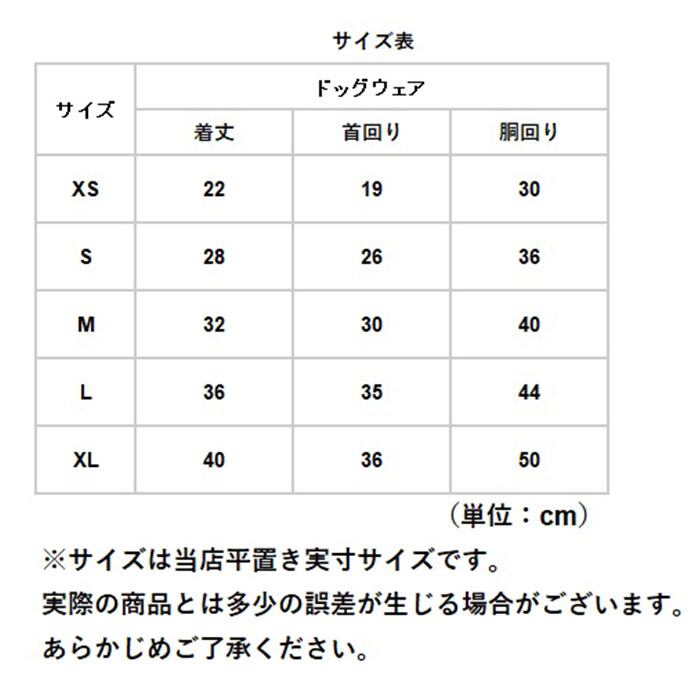 サイズ表

| サイズ | ドッグウェア | | |
|---|---|---|---|
| | 着丈 | 首回り | 胴回り |
| XS | 22 | 19 | 30 |
| S | 28 | 26 | 36 |
| M | 32 | 30 | 40 |
| L | 36 | 35 | 44 |
| XL | 40 | 36 | 50 |

（単位：cm）

※サイズは当店平置き実寸サイズです。
実際の商品とは多少の誤差が生じる場合がございます。
あらかじめご了承ください。